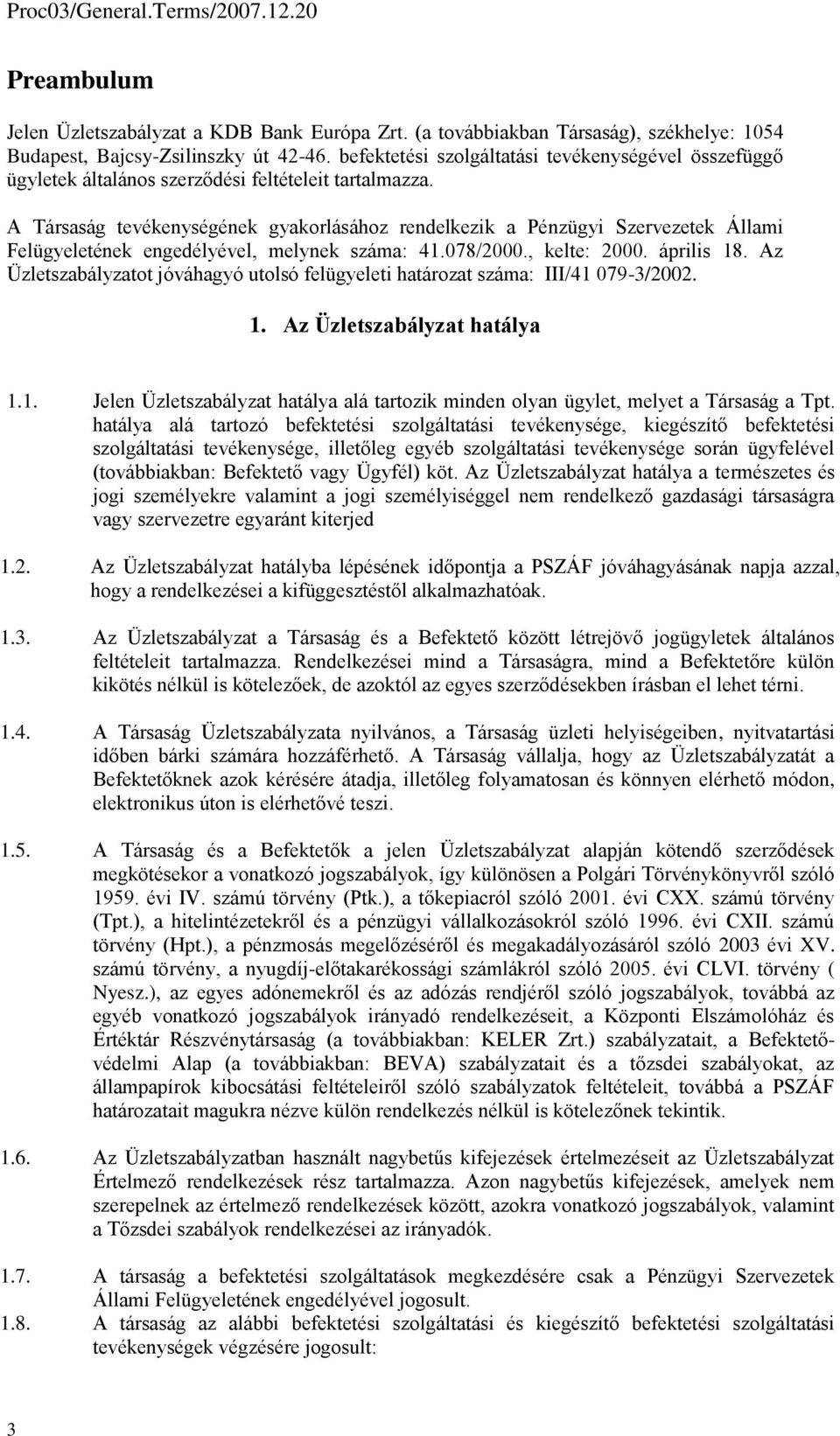 Proc03/General.Terms/2007.12.20

Preambulum

Jelen Üzletszabályzat a KDB Bank Európa Zrt. (a továbbiakban Társaság), székhelye: 1054 Budapest, Bajcsy-Zsilinszky út 42-46. befektetési szolgáltatási tevékenységével összefüggő ügyletek általános szerződési feltételeit tartalmazza.

A Társaság tevékenységének gyakorlásához rendelkezik a Pénzügyi Szervezetek Állami Felügyeletének engedélyével, melynek száma: 41.078/2000., kelte: 2000. április 18. Az Üzletszabályzatot jóváhagyó utolsó felügyeleti határozat száma: III/41 079-3/2002.

1. Az Üzletszabályzat hatálya

1.1. Jelen Üzletszabályzat hatálya alá tartozik minden olyan ügylet, melyet a Társaság a Tpt. hatálya alá tartozó befektetési szolgáltatási tevékenysége, kiegészítő befektetési szolgáltatási tevékenysége, illetőleg egyéb szolgáltatási tevékenysége során ügyfelével (továbbiakban: Befektető vagy Ügyfél) köt. Az Üzletszabályzat hatálya a természetes és jogi személyekre valamint a jogi személyiséggel nem rendelkező gazdasági társaságra vagy szervezetre egyaránt kiterjed

1.2. Az Üzletszabályzat hatályba lépésének időpontja a PSZÁF jóváhagyásának napja azzal, hogy a rendelkezései a kifüggesztéstől alkalmazhatóak.

1.3. Az Üzletszabályzat a Társaság és a Befektető között létrejövő jogügyletek általános feltételeit tartalmazza. Rendelkezései mind a Társaságra, mind a Befektetőre külön kikötés nélkül is kötelezőek, de azoktól az egyes szerződésekben írásban el lehet térni.

1.4. A Társaság Üzletszabályzata nyilvános, a Társaság üzleti helyiségeiben, nyitvatartási időben bárki számára hozzáférhető. A Társaság vállalja, hogy az Üzletszabályzatát a Befektetőknek azok kérésére átadja, illetőleg folyamatosan és könnyen elérhető módon, elektronikus úton is elérhetővé teszi.

1.5. A Társaság és a Befektetők a jelen Üzletszabályzat alapján kötendő szerződések megkötésekor a vonatkozó jogszabályok, így különösen a Polgári Törvénykönyvről szóló 1959. évi IV. számú törvény (Ptk.), a tőkepiacról szóló 2001. évi CXX. számú törvény (Tpt.), a hitelintézetekről és a pénzügyi vállalkozásokról szóló 1996. évi CXII. számú törvény (Hpt.), a pénzmosás megelőzéséről és megakadályozásáról szóló 2003 évi XV. számú törvény, a nyugdíj-előtakarékossági számlákról szóló 2005. évi CLVI. törvény ( Nyesz.), az egyes adónemekről és az adózás rendjéről szóló jogszabályok, továbbá az egyéb vonatkozó jogszabályok irányadó rendelkezéseit, a Központi Elszámolóház és Értéktár Részvénytársaság (a továbbiakban: KELER Zrt.) szabályzatait, a Befektető-védelmi Alap (a továbbiakban: BEVA) szabályzatait és a tőzsdei szabályokat, az állampapírok kibocsátási feltételeiről szóló szabályzatok feltételeit, továbbá a PSZÁF határozatait magukra nézve külön rendelkezés nélkül is kötelezőnek tekintik.

1.6. Az Üzletszabályzatban használt nagybetűs kifejezések értelmezéseit az Üzletszabályzat Értelmező rendelkezések rész tartalmazza. Azon nagybetűs kifejezések, amelyek nem szerepelnek az értelmező rendelkezések között, azokra vonatkozó jogszabályok, valamint a Tőzsdei szabályok rendelkezései az irányadók.

1.7. A társaság a befektetési szolgáltatások megkezdésére csak a Pénzügyi Szervezetek Állami Felügyeletének engedélyével jogosult.

1.8. A társaság az alábbi befektetési szolgáltatási és kiegészítő befektetési szolgáltatási tevékenységek végzésére jogosult:

3